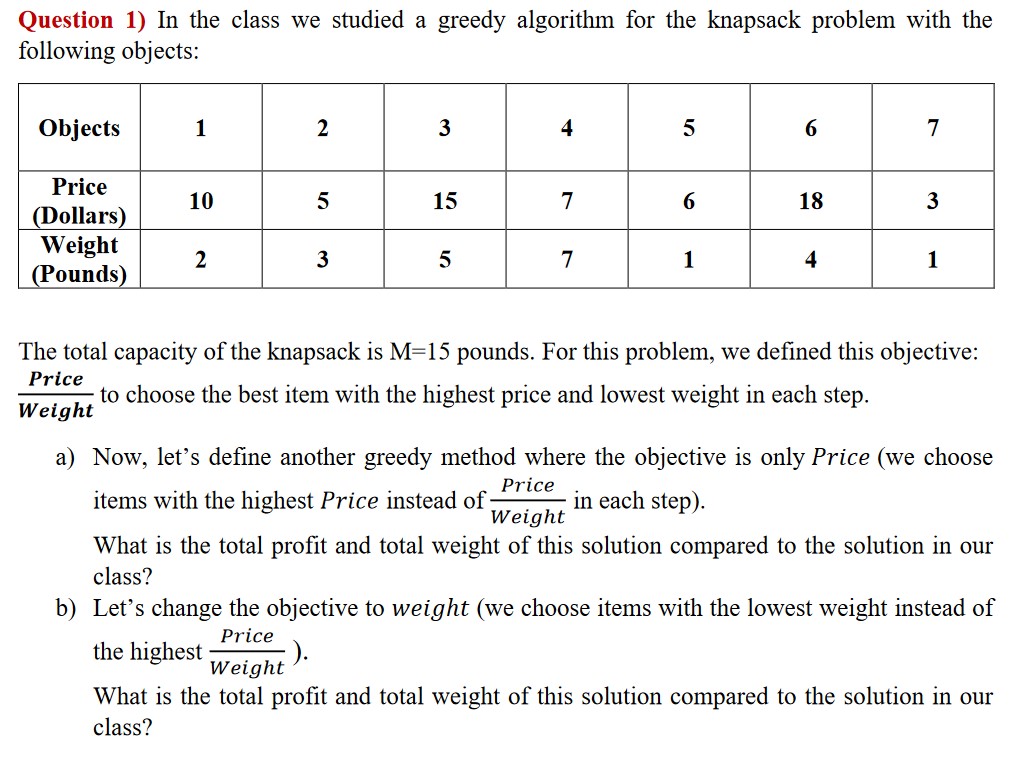 Question 1) In the class we studied a greedy algorithm for the knapsack problem with the following objects:

| Objects | 1 | 2 | 3 | 4 | 5 | 6 | 7 |
|---|---|---|---|---|---|---|---|
| Price (Dollars) | 10 | 5 | 15 | 7 | 6 | 18 | 3 |
| Weight (Pounds) | 2 | 3 | 5 | 7 | 1 | 4 | 1 |

The total capacity of the knapsack is M=15 pounds. For this problem, we defined this objective: $\frac{Price}{Weight}$ to choose the best item with the highest price and lowest weight in each step.

a) Now, let's define another greedy method where the objective is only $Price$ (we choose items with the highest $Price$ instead of $\frac{Price}{Weight}$ in each step).
What is the total profit and total weight of this solution compared to the solution in our class?

b) Let's change the objective to $weight$ (we choose items with the lowest weight instead of the highest $\frac{Price}{Weight}$).
What is the total profit and total weight of this solution compared to the solution in our class?